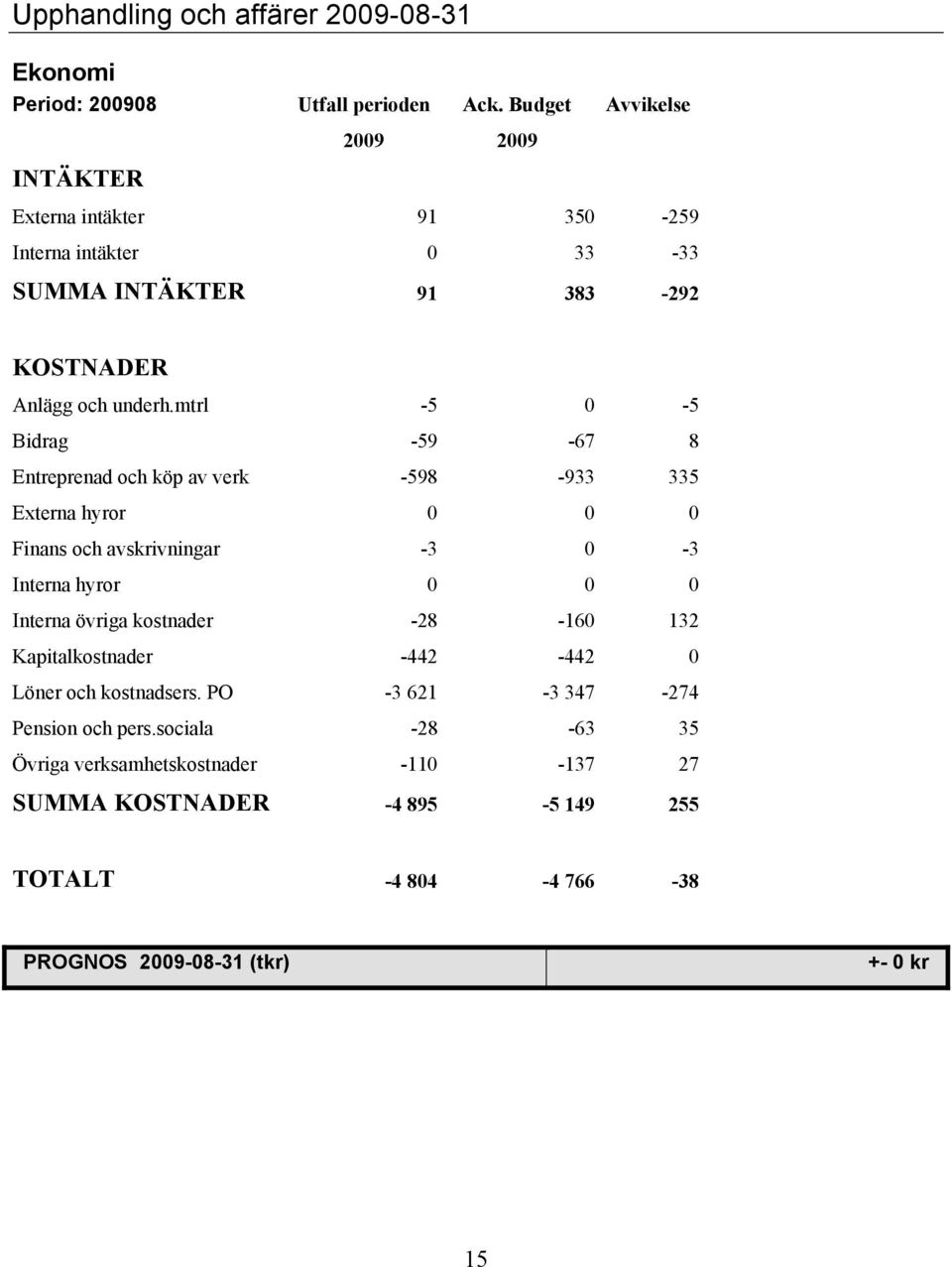 Upphandling och affärer 2009-08-31

Ekonomi

| Period: 200908 | Utfall perioden | Ack. Budget | Avvikelse |
|---|---|---|---|
| | 2009 | 2009 | |
| INTÄKTER | | | |
| Externa intäkter | 91 | 350 | -259 |
| Interna intäkter | 0 | 33 | -33 |
| SUMMA INTÄKTER | 91 | 383 | -292 |
| KOSTNADER | | | |
| Anlägg och underh.mtrl | -5 | 0 | -5 |
| Bidrag | -59 | -67 | 8 |
| Entreprenad och köp av verk | -598 | -933 | 335 |
| Externa hyror | 0 | 0 | 0 |
| Finans och avskrivningar | -3 | 0 | -3 |
| Interna hyror | 0 | 0 | 0 |
| Interna övriga kostnader | -28 | -160 | 132 |
| Kapitalkostnader | -442 | -442 | 0 |
| Löner och kostnadsers. PO | -3 621 | -3 347 | -274 |
| Pension och pers.sociala | -28 | -63 | 35 |
| Övriga verksamhetskostnader | -110 | -137 | 27 |
| SUMMA KOSTNADER | -4 895 | -5 149 | 255 |
| TOTALT | -4 804 | -4 766 | -38 |

| PROGNOS 2009-08-31 (tkr) | +- 0 kr |
|---|---|

15